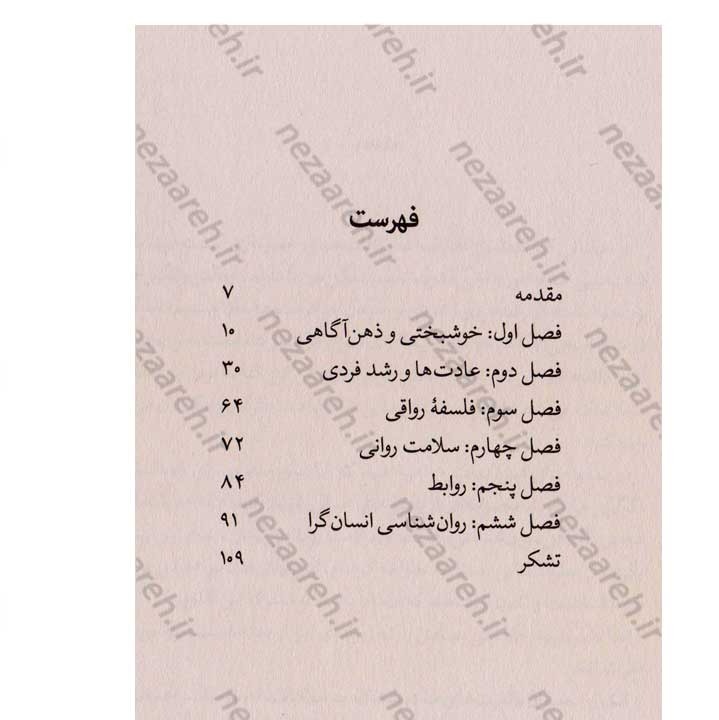 فهرست

مقدمه ۷
فصل اول: خوشبختی و ذهن‌آگاهی ۱۰
فصل دوم: عادت‌ها و رشد فردی ۳۰
فصل سوم: فلسفهٔ رواقی ۶۴
فصل چهارم: سلامت روانی ۷۲
فصل پنجم: روابط ۸۴
فصل ششم: روان‌شناسی انسان‌گرا ۹۱
تشکر ۱۰۹

nezaareh.ir